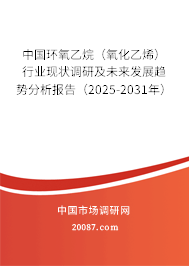 中国环氧乙烷（氧化乙烯）行业现状调研及未来发展趋势分析报告（2025-2031年）

中国市场调研网

20087.com